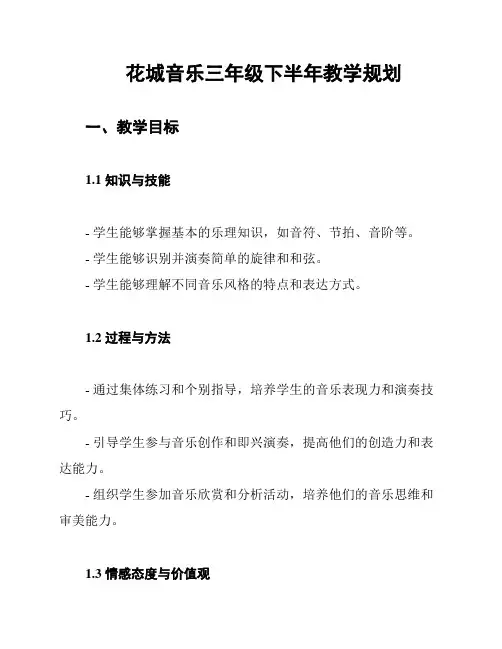 花城音乐三年级下半年教学规划

一、教学目标

1.1 知识与技能

- 学生能够掌握基本的乐理知识，如音符、节拍、音阶等。
- 学生能够识别并演奏简单的旋律和和弦。
- 学生能够理解不同音乐风格的特点和表达方式。

1.2 过程与方法

- 通过集体练习和个别指导，培养学生的音乐表现力和演奏技巧。
- 引导学生参与音乐创作和即兴演奏，提高他们的创造力和表达能力。
- 组织学生参加音乐欣赏和分析活动，培养他们的音乐思维和审美能力。

1.3 情感态度与价值观